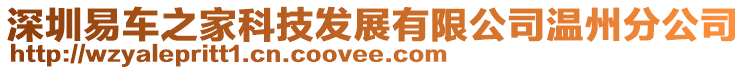 深圳易车之家科技发展有限公司温州分公司
http://wzyalepritt1.cn.coovee.com